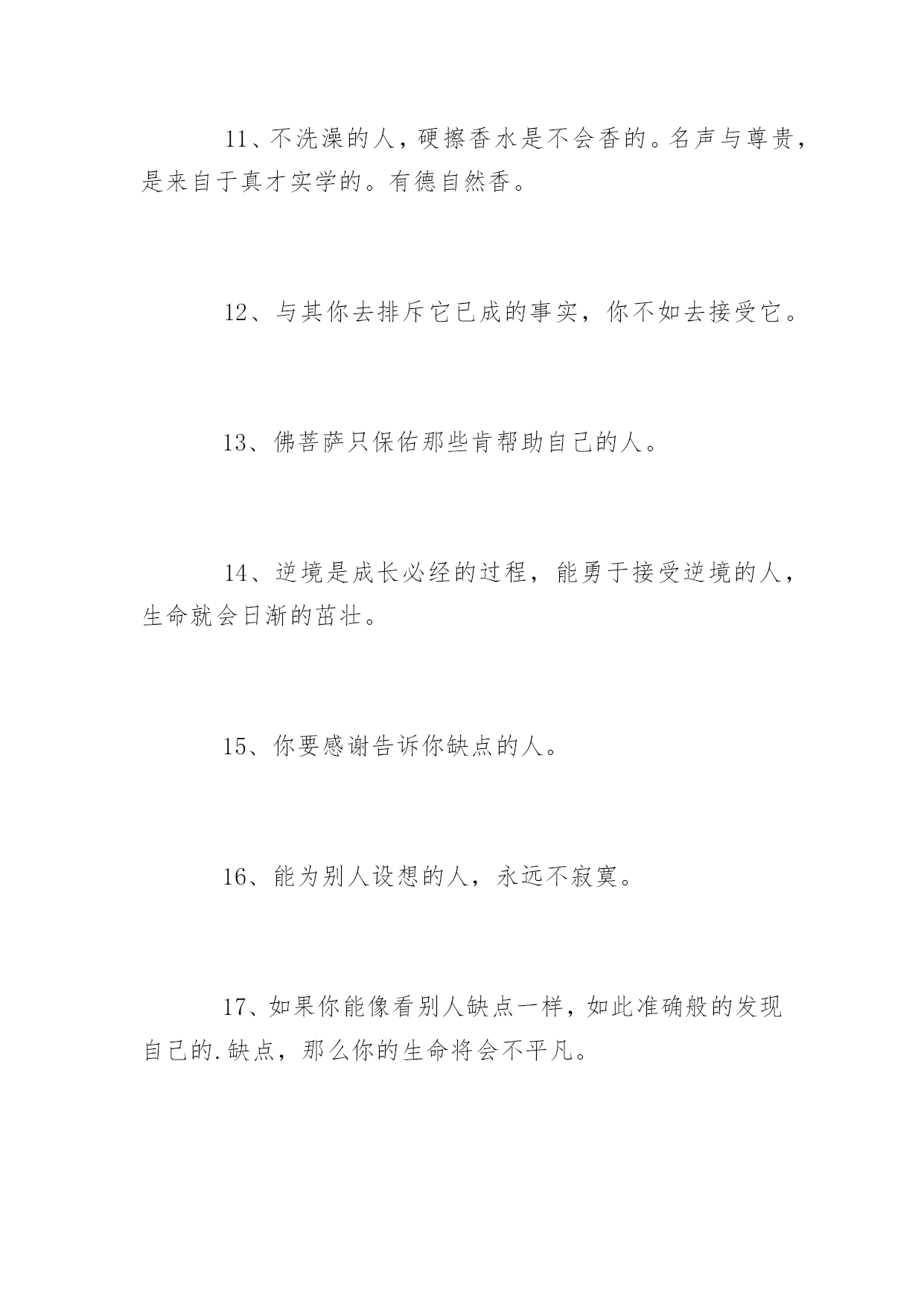 11、不洗澡的人，硬擦香水是不会香的。名声与尊贵，是来自于真才实学的。有德自然香。

12、与其你去排斥它已成的事实，你不如去接受它。

13、佛菩萨只保佑那些肯帮助自己的人。

14、逆境是成长必经的过程，能勇于接受逆境的人，生命就会日渐的茁壮。

15、你要感谢告诉你缺点的人。

16、能为别人设想的人，永远不寂寞。

17、如果你能像看别人缺点一样，如此准确般的发现自己的.缺点，那么你的生命将会不平凡。